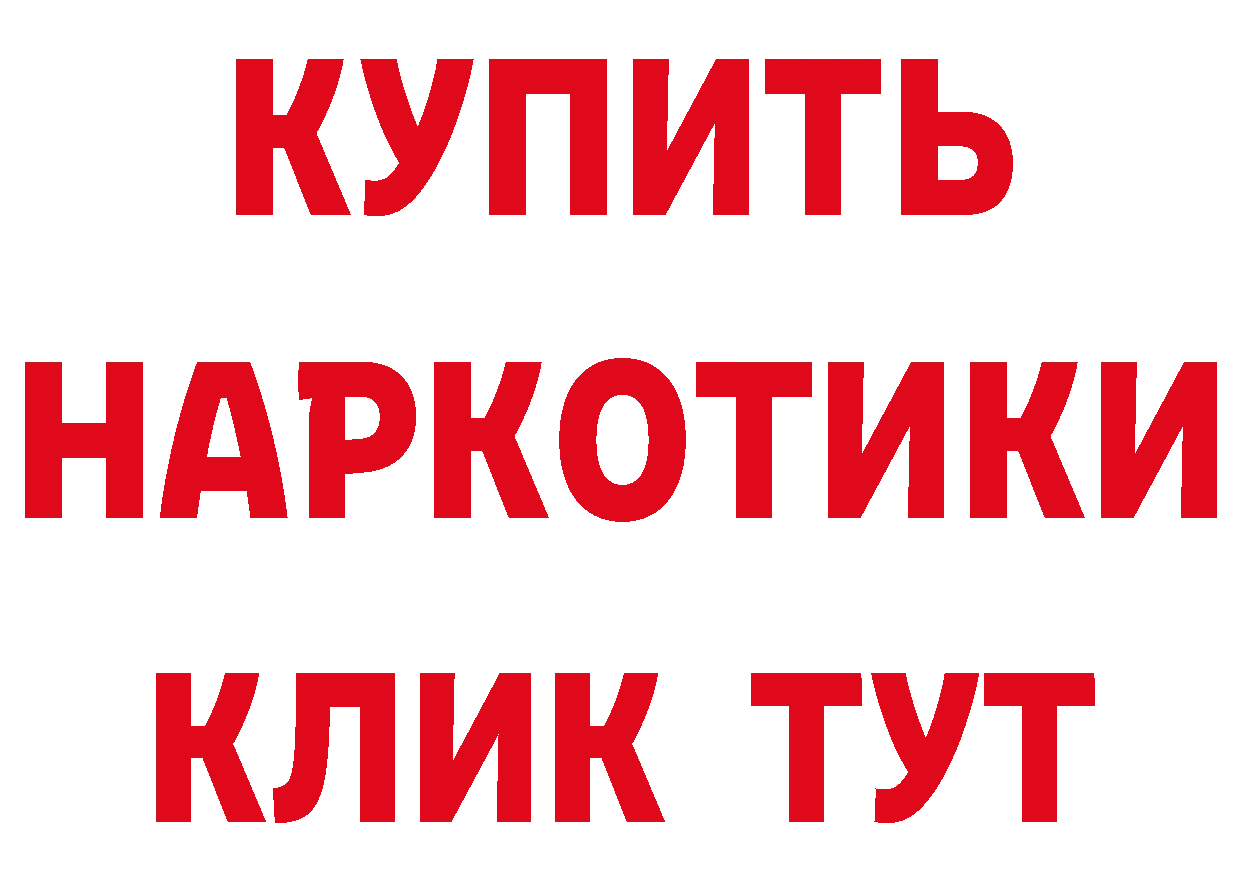 КУПИТЬ НАРКОТИКИ КЛИК ТУТ